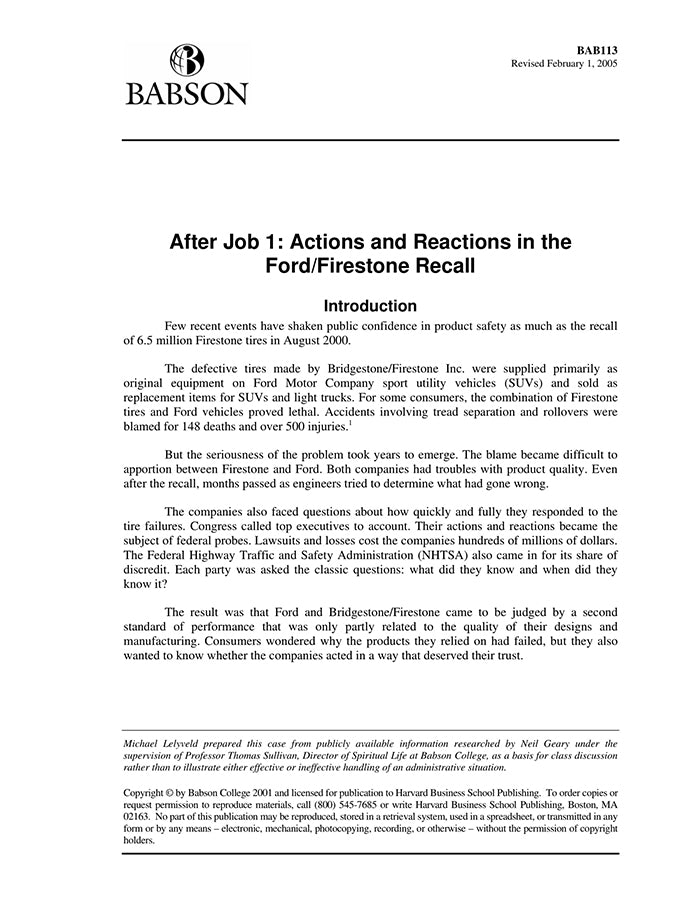 BABSON

BAB113
Revised February 1, 2005

After Job 1: Actions and Reactions in the Ford/Firestone Recall

Introduction

Few recent events have shaken public confidence in product safety as much as the recall of 6.5 million Firestone tires in August 2000.

The defective tires made by Bridgestone/Firestone Inc. were supplied primarily as original equipment on Ford Motor Company sport utility vehicles (SUVs) and sold as replacement items for SUVs and light trucks. For some consumers, the combination of Firestone tires and Ford vehicles proved lethal. Accidents involving tread separation and rollovers were blamed for 148 deaths and over 500 injuries.$^1$

But the seriousness of the problem took years to emerge. The blame became difficult to apportion between Firestone and Ford. Both companies had troubles with product quality. Even after the recall, months passed as engineers tried to determine what had gone wrong.

The companies also faced questions about how quickly and fully they responded to the tire failures. Congress called top executives to account. Their actions and reactions became the subject of federal probes. Lawsuits and losses cost the companies hundreds of millions of dollars. The Federal Highway Traffic and Safety Administration (NHTSA) also came in for its share of discredit. Each party was asked the classic questions: what did they know and when did they know it?

The result was that Ford and Bridgestone/Firestone came to be judged by a second standard of performance that was only partly related to the quality of their designs and manufacturing. Consumers wondered why the products they relied on had failed, but they also wanted to know whether the companies acted in a way that deserved their trust.

Michael Lelyveld prepared this case from publicly available information researched by Neil Geary under the supervision of Professor Thomas Sullivan, Director of Spiritual Life at Babson College, as a basis for class discussion rather than to illustrate either effective or ineffective handling of an administrative situation.

Copyright © by Babson College 2001 and licensed for publication to Harvard Business School Publishing. To order copies or request permission to reproduce materials, call (800) 545-7685 or write Harvard Business School Publishing, Boston, MA 02163. No part of this publication may be reproduced, stored in a retrieval system, used in a spreadsheet, or transmitted in any form or by any means – electronic, mechanical, photocopying, recording, or otherwise – without the permission of copyright holders.